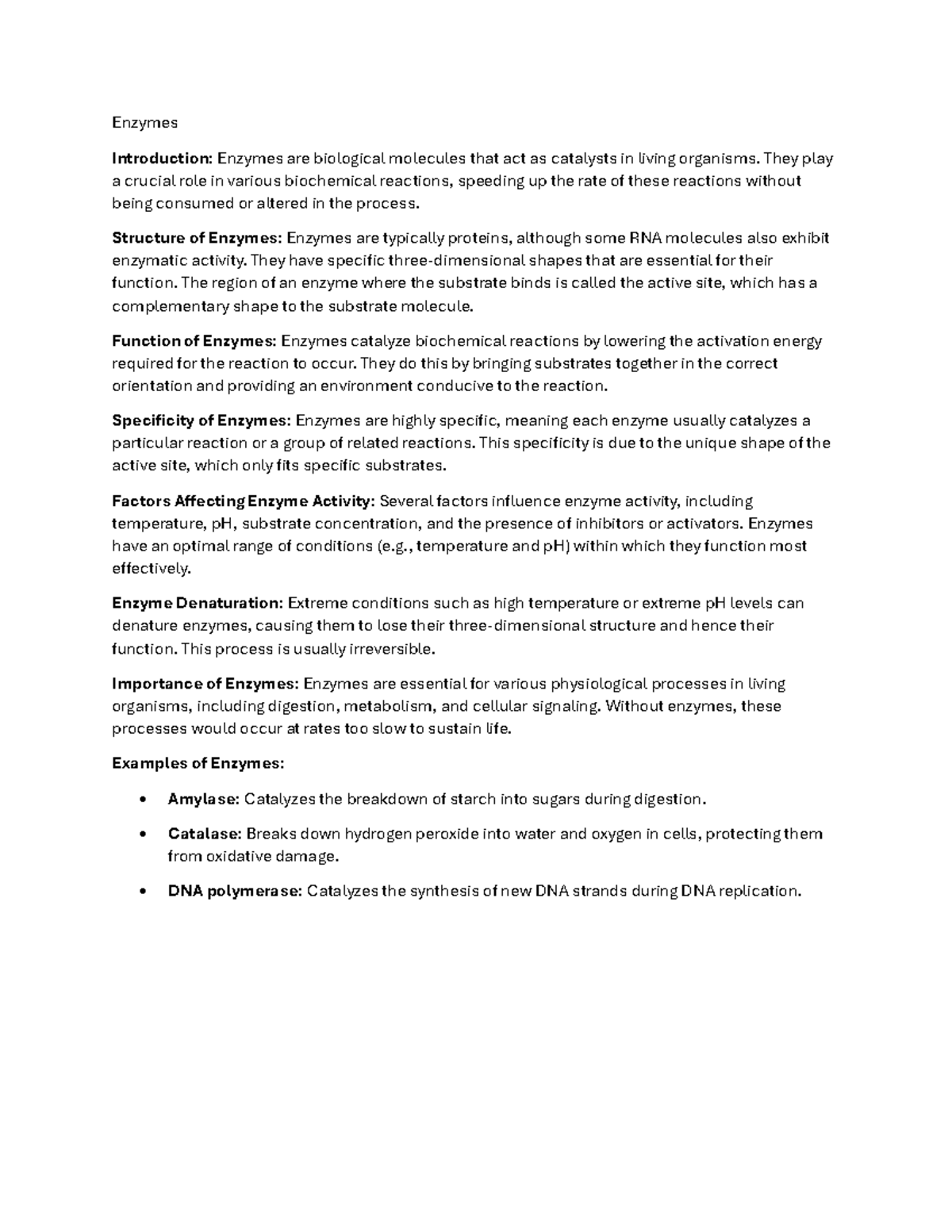 Enzymes

Introduction: Enzymes are biological molecules that act as catalysts in living organisms. They play a crucial role in various biochemical reactions, speeding up the rate of these reactions without being consumed or altered in the process.

Structure of Enzymes: Enzymes are typically proteins, although some RNA molecules also exhibit enzymatic activity. They have specific three-dimensional shapes that are essential for their function. The region of an enzyme where the substrate binds is called the active site, which has a complementary shape to the substrate molecule.

Function of Enzymes: Enzymes catalyze biochemical reactions by lowering the activation energy required for the reaction to occur. They do this by bringing substrates together in the correct orientation and providing an environment conducive to the reaction.

Specificity of Enzymes: Enzymes are highly specific, meaning each enzyme usually catalyzes a particular reaction or a group of related reactions. This specificity is due to the unique shape of the active site, which only fits specific substrates.

Factors Affecting Enzyme Activity: Several factors influence enzyme activity, including temperature, pH, substrate concentration, and the presence of inhibitors or activators. Enzymes have an optimal range of conditions (e.g., temperature and pH) within which they function most effectively.

Enzyme Denaturation: Extreme conditions such as high temperature or extreme pH levels can denature enzymes, causing them to lose their three-dimensional structure and hence their function. This process is usually irreversible.

Importance of Enzymes: Enzymes are essential for various physiological processes in living organisms, including digestion, metabolism, and cellular signaling. Without enzymes, these processes would occur at rates too slow to sustain life.

Examples of Enzymes:

• Amylase: Catalyzes the breakdown of starch into sugars during digestion.

• Catalase: Breaks down hydrogen peroxide into water and oxygen in cells, protecting them from oxidative damage.

• DNA polymerase: Catalyzes the synthesis of new DNA strands during DNA replication.